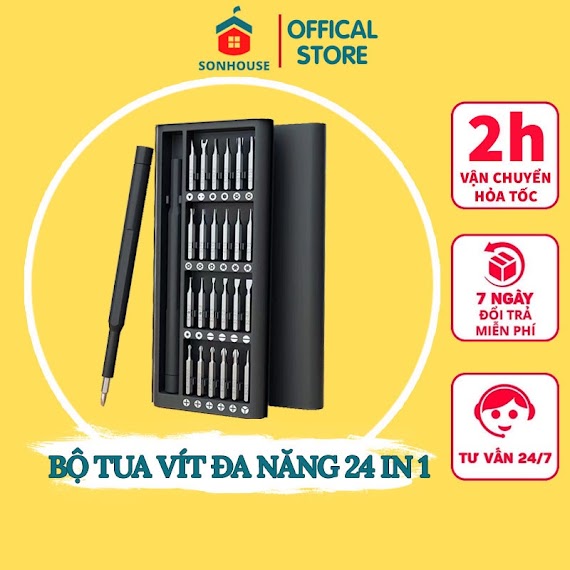 SONHOUSE
OFFICAL STORE

2h
VẬN CHUYỂN HỎA TỐC

7 NGÀY
ĐỔI TRẢ MIỄN PHÍ

TƯ VẤN 24/7

BỘ TUA VÍT ĐA NĂNG 24 IN 1